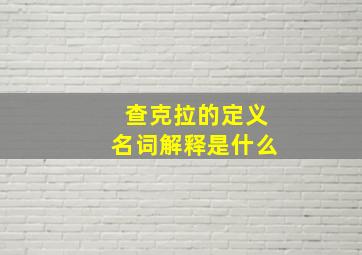 查克拉的定义
名词解释是什么